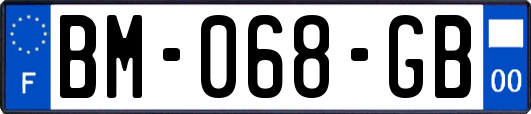 F
BM-068-GB
00